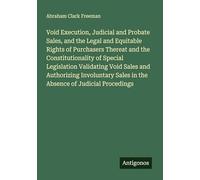 Abraham Clark Freeman

Void Execution, Judicial and Probate Sales, and the Legal and Equitable Rights of Purchasers Thereat and the Constitutionality of Special Legislation Validating Void Sales and Authorizing Involuntary Sales in the Absence of Judicial Procedings

Antigonos